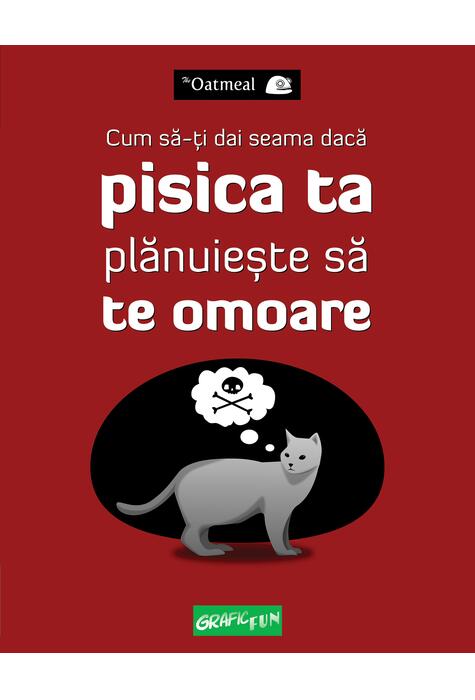 The Oatmeal

Cum să-ți dai seama dacă
pisica ta
plănuiește să
te omoare

GRAFIC FUN